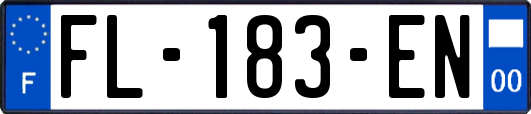 F

FL-183-EN

00